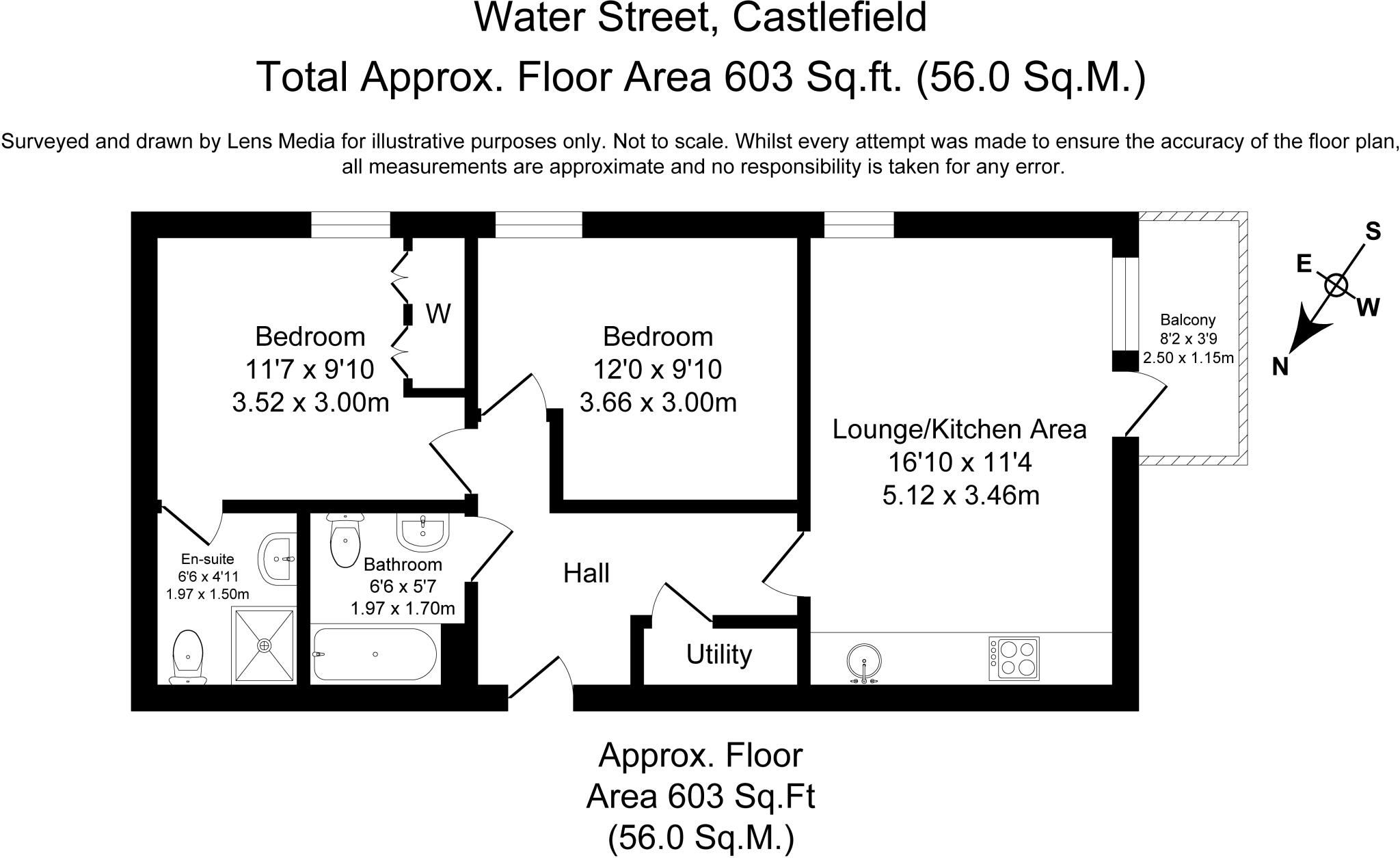 Water Street, Castlefield

Total Approx. Floor Area 603 Sq.ft. (56.0 Sq.M.)

Surveyed and drawn by Lens Media for illustrative purposes only. Not to scale. Whilst every attempt was made to ensure the accuracy of the floor plan, all measurements are approximate and no responsibility is taken for any error.

Bedroom
11'7 x 9'10
3.52 x 3.00m

W

Bedroom
12'0 x 9'10
3.66 x 3.00m

Lounge/Kitchen Area
16'10 x 11'4
5.12 x 3.46m

Balcony
8'2 x 3'9
2.50 x 1.15m

S
E
W
N

En-suite
6'6 x 4'11
1.97 x 1.50m

Bathroom
6'6 x 5'7
1.97 x 1.70m

Hall

Utility

Approx. Floor
Area 603 Sq.Ft
(56.0 Sq.M.)